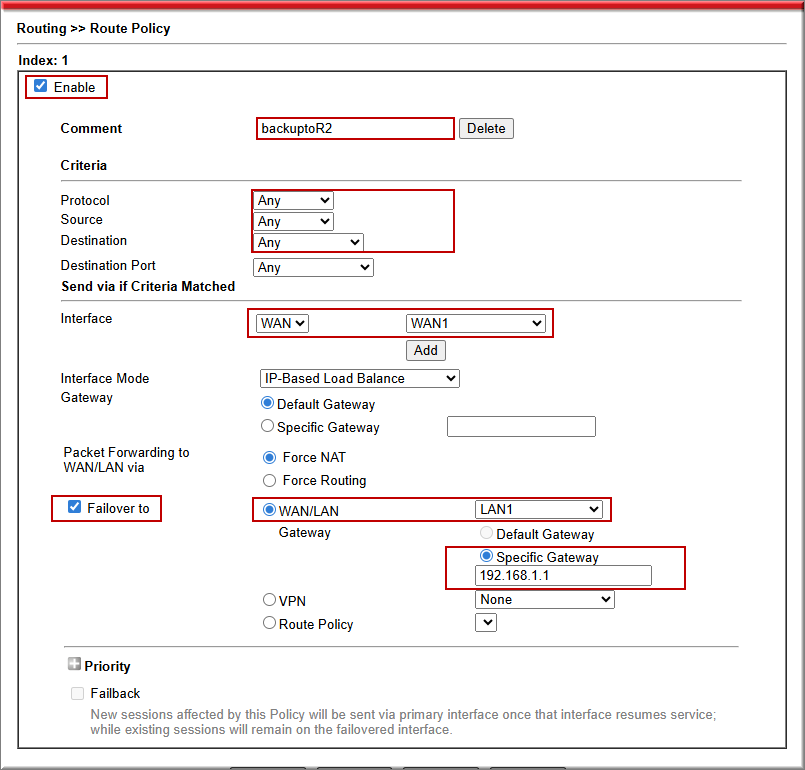 Routing >> Route Policy

Index: 1

Enable

Comment backuptoR2 Delete

Criteria

Protocol Any
Source Any
Destination Any
Destination Port Any

Send via if Criteria Matched

Interface WAN WAN1
Add

Interface Mode IP-Based Load Balance
Gateway
Default Gateway
Specific Gateway

Packet Forwarding to WAN/LAN via
Force NAT
Force Routing

Failover to
WAN/LAN LAN1
Gateway
Default Gateway
Specific Gateway
192.168.1.1
VPN None
Route Policy

Priority

Failback
New sessions affected by this Policy will be sent via primary interface once that interface resumes service; while existing sessions will remain on the failovered interface.